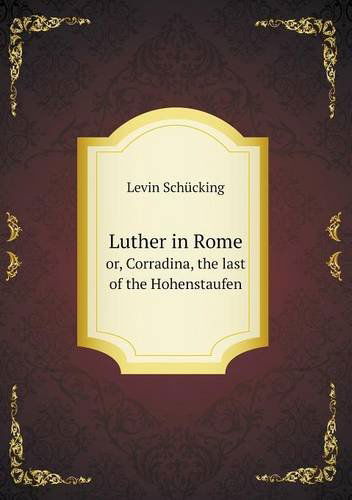 Levin Schücking

Luther in Rome
or, Corradina, the last of the Hohenstaufen